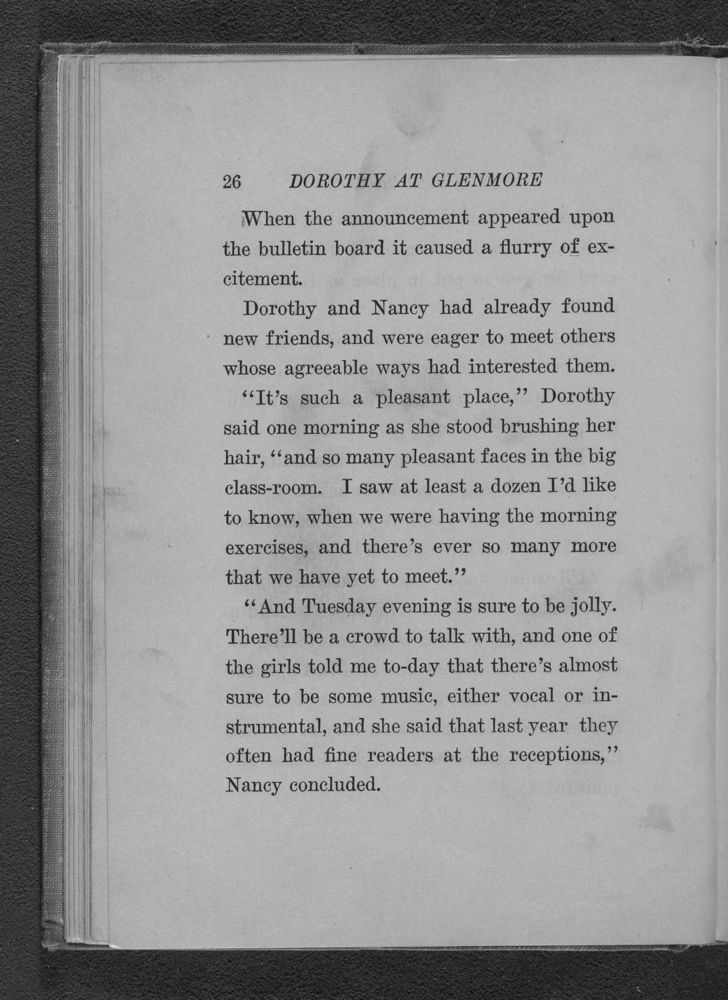 26 DOROTHY AT GLENMORE

When the announcement appeared upon the bulletin board it caused a flurry of excitement.

Dorothy and Nancy had already found new friends, and were eager to meet others whose agreeable ways had interested them.

"It's such a pleasant place," Dorothy said one morning as she stood brushing her hair, "and so many pleasant faces in the big class-room. I saw at least a dozen I'd like to know, when we were having the morning exercises, and there's ever so many more that we have yet to meet."

"And Tuesday evening is sure to be jolly. There'll be a crowd to talk with, and one of the girls told me to-day that there's almost sure to be some music, either vocal or instrumental, and she said that last year they often had fine readers at the receptions," Nancy concluded.